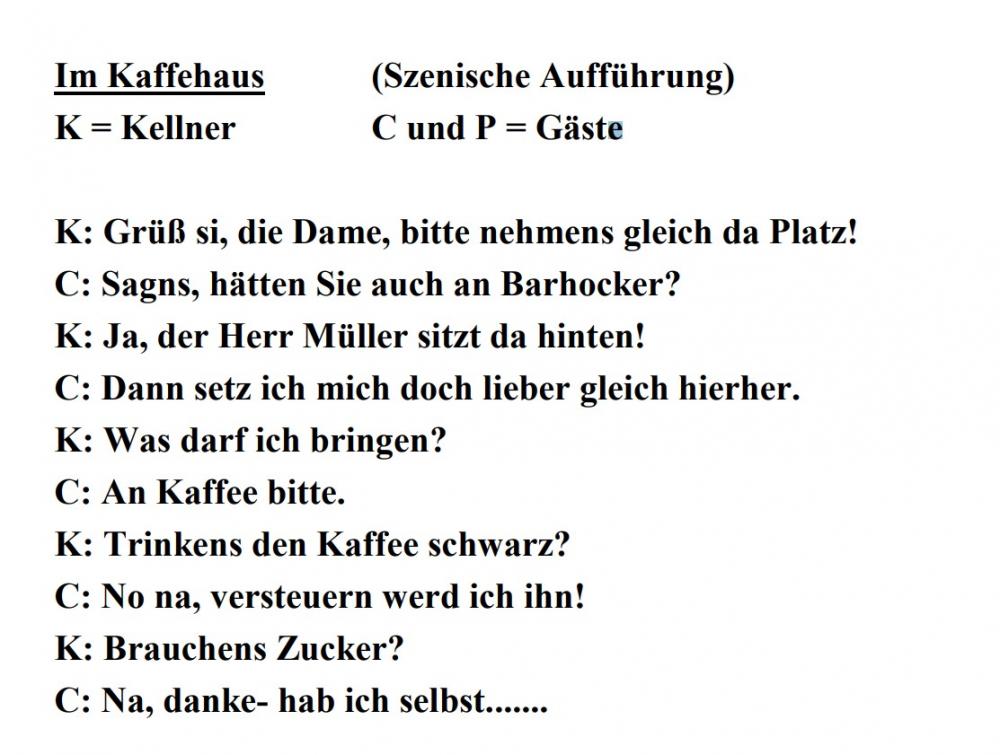 Im Kaffehaus (Szenische Aufführung)
K = Kellner C und P = Gäste

K: Grüß si, die Dame, bitte nehmens gleich da Platz!
C: Sagns, hätten Sie auch an Barhocker?
K: Ja, der Herr Müller sitzt da hinten!
C: Dann setz ich mich doch lieber gleich hierher.
K: Was darf ich bringen?
C: An Kaffee bitte.
K: Trinkens den Kaffee schwarz?
C: No na, versteuern werd ich ihn!
K: Brauchens Zucker?
C: Na, danke- hab ich selbst.......